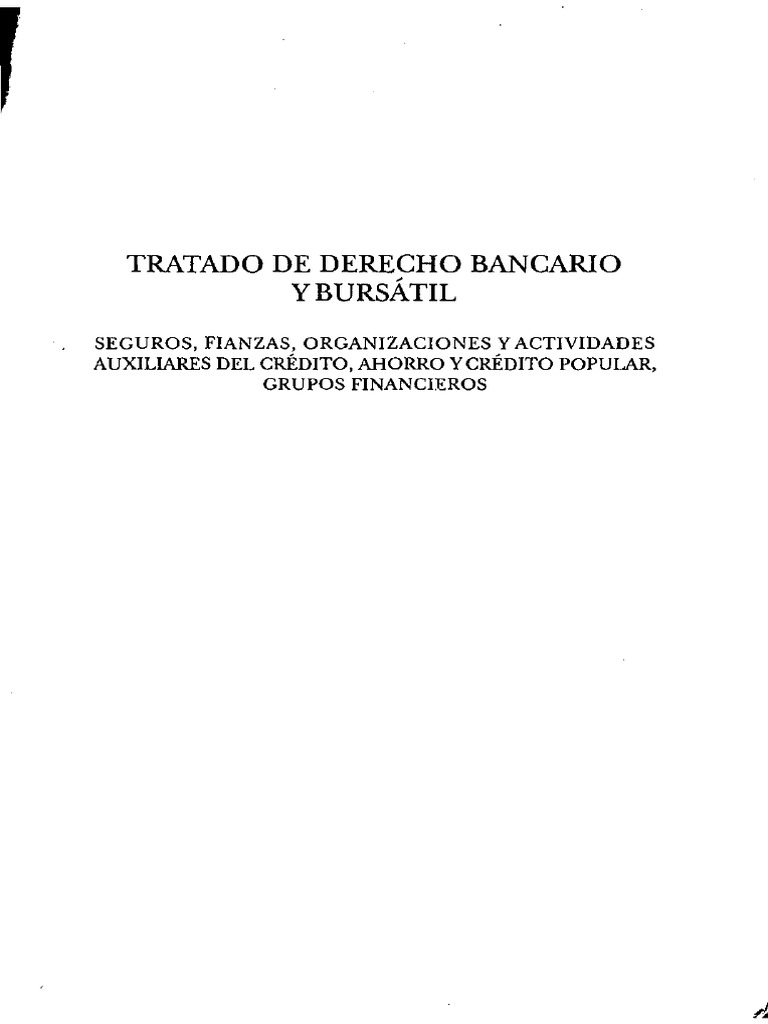 TRATADO DE DERECHO BANCARIO
Y BURSÁTIL

SEGUROS, FIANZAS, ORGANIZACIONES Y ACTIVIDADES AUXILIARES DEL CRÉDITO, AHORRO Y CRÉDITO POPULAR, GRUPOS FINANCIEROS